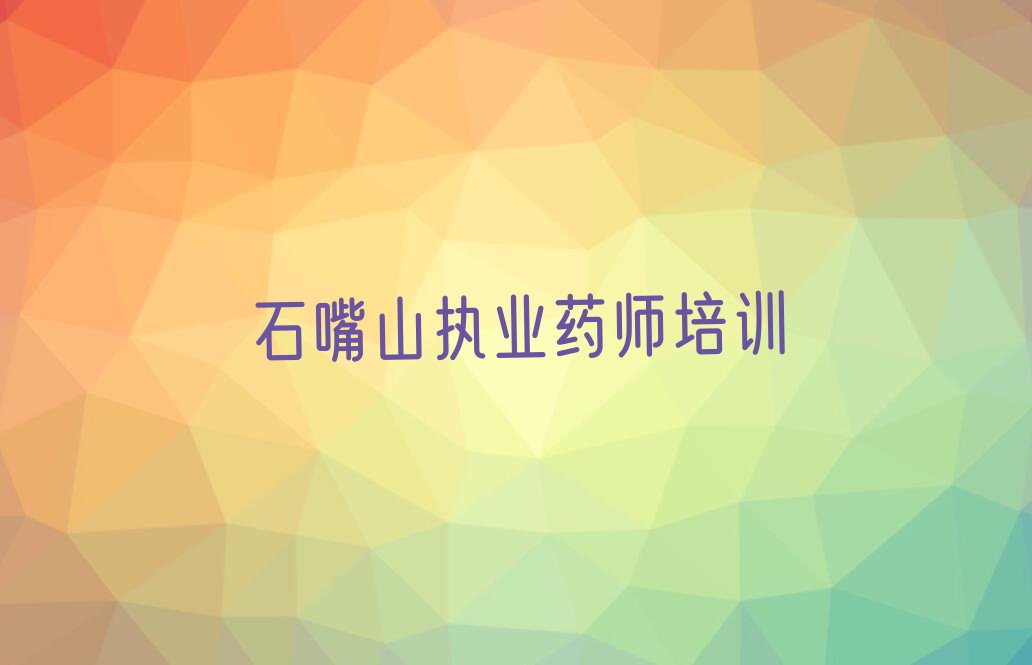 石嘴山执业药师培训